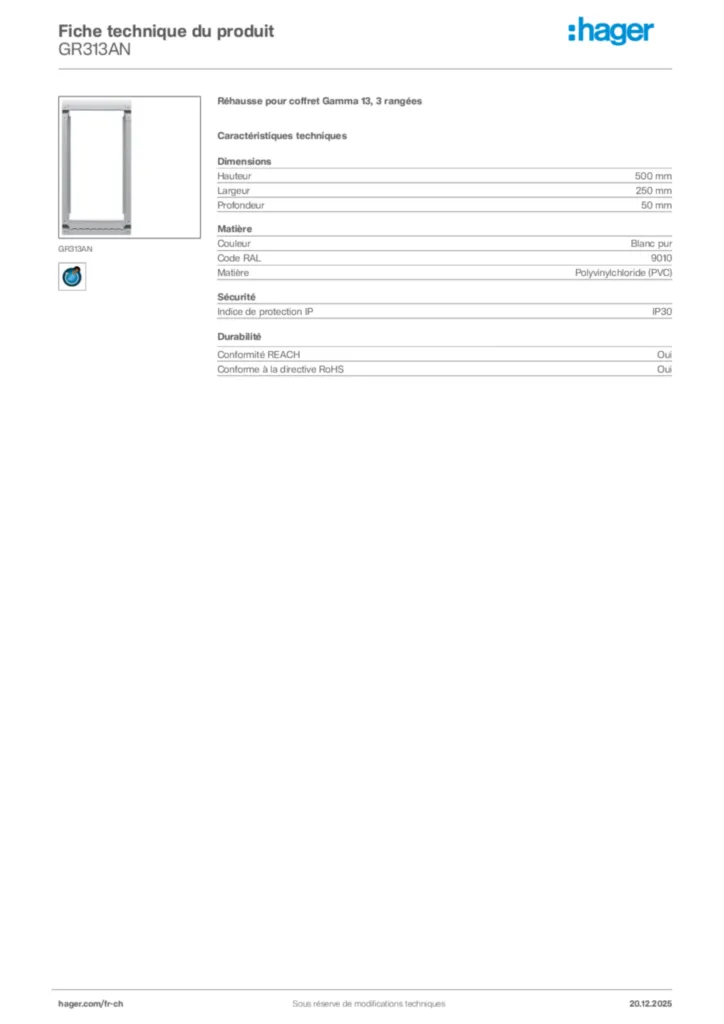 Fiche technique du produit
GR313AN

:hager

GR313AN

Réhausse pour coffret Gamma 13, 3 rangées

Caractéristiques techniques

Dimensions

| | |
|---|---|
| Hauteur | 500 mm |
| Largeur | 250 mm |
| Profondeur | 50 mm |

Matière

| | |
|---|---|
| Couleur | Blanc pur |
| Code RAL | 9010 |
| Matière | Polyvinylchloride (PVC) |

Sécurité

| | |
|---|---|
| Indice de protection IP | IP30 |

Durabilité

| | |
|---|---|
| Conformité REACH | Oui |
| Conforme à la directive RoHS | Oui |

hager.com/fr-ch Sous réserve de modifications techniques 20.12.2025